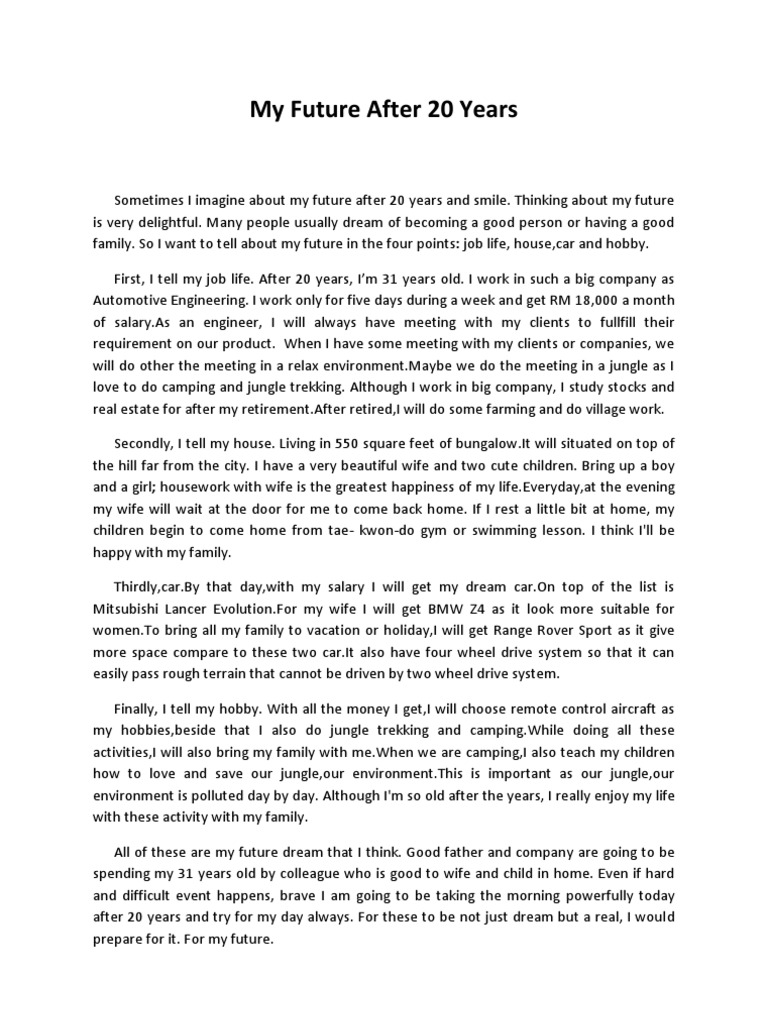 My Future After 20 Years

Sometimes I imagine about my future after 20 years and smile. Thinking about my future is very delightful. Many people usually dream of becoming a good person or having a good family. So I want to tell about my future in the four points: job life, house,car and hobby.

First, I tell my job life. After 20 years, I'm 31 years old. I work in such a big company as Automotive Engineering. I work only for five days during a week and get RM 18,000 a month of salary.As an engineer, I will always have meeting with my clients to fullfill their requirement on our product. When I have some meeting with my clients or companies, we will do other the meeting in a relax environment.Maybe we do the meeting in a jungle as I love to do camping and jungle trekking. Although I work in big company, I study stocks and real estate for after my retirement.After retired,I will do some farming and do village work.

Secondly, I tell my house. Living in 550 square feet of bungalow.It will situated on top of the hill far from the city. I have a very beautiful wife and two cute children. Bring up a boy and a girl; housework with wife is the greatest happiness of my life.Everyday,at the evening my wife will wait at the door for me to come back home. If I rest a little bit at home, my children begin to come home from tae- kwon-do gym or swimming lesson. I think I'll be happy with my family.

Thirdly,car.By that day,with my salary I will get my dream car.On top of the list is Mitsubishi Lancer Evolution.For my wife I will get BMW Z4 as it look more suitable for women.To bring all my family to vacation or holiday,I will get Range Rover Sport as it give more space compare to these two car.It also have four wheel drive system so that it can easily pass rough terrain that cannot be driven by two wheel drive system.

Finally, I tell my hobby. With all the money I get,I will choose remote control aircraft as my hobbies,beside that I also do jungle trekking and camping.While doing all these activities,I will also bring my family with me.When we are camping,I also teach my children how to love and save our jungle,our environment.This is important as our jungle,our environment is polluted day by day. Although I'm so old after the years, I really enjoy my life with these activity with my family.

All of these are my future dream that I think. Good father and company are going to be spending my 31 years old by colleague who is good to wife and child in home. Even if hard and difficult event happens, brave I am going to be taking the morning powerfully today after 20 years and try for my day always. For these to be not just dream but a real, I would prepare for it. For my future.